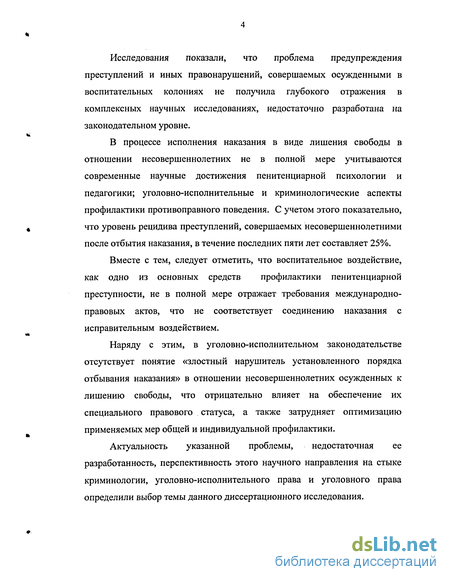 4

Исследования показали, что проблема предупреждения преступлений и иных правонарушений, совершаемых осужденными в воспитательных колониях не получила глубокого отражения в комплексных научных исследованиях, недостаточно разработана на законодательном уровне.

В процессе исполнения наказания в виде лишения свободы в отношении несовершеннолетних не в полной мере учитываются современные научные достижения пенитенциарной психологии и педагогики; уголовно-исполнительные и криминологические аспекты профилактики противоправного поведения. С учетом этого показательно, что уровень рецидива преступлений, совершаемых несовершеннолетними после отбытия наказания, в течение последних пяти лет составляет 25%.

Вместе с тем, следует отметить, что воспитательное воздействие, как одно из основных средств профилактики пенитенциарной преступности, не в полной мере отражает требования международно-правовых актов, что не соответствует соединению наказания с исправительным воздействием.

Наряду с этим, в уголовно-исполнительном законодательстве отсутствует понятие «злостный нарушитель установленного порядка отбывания наказания» в отношении несовершеннолетних осужденных к лишению свободы, что отрицательно влияет на обеспечение их специального правового статуса, а также затрудняет оптимизацию применяемых мер общей и индивидуальной профилактики.

Актуальность указанной проблемы, недостаточная ее разработанность, перспективность этого научного направления на стыке криминологии, уголовно-исполнительного права и уголовного права определили выбор темы данного диссертационного исследования.

dsLib.net
библиотека диссертаций